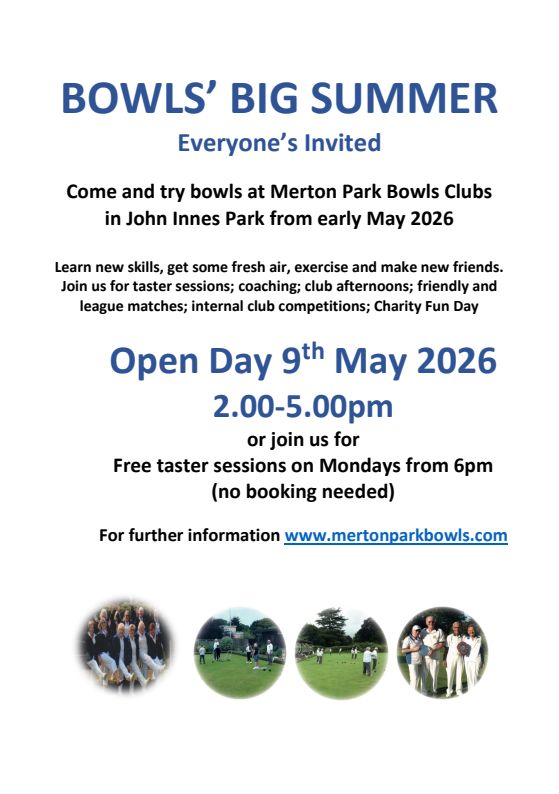 BOWLS' BIG SUMMER
Everyone's Invited

Come and try bowls at Merton Park Bowls Clubs
in John Innes Park from early May 2026

Learn new skills, get some fresh air, exercise and make new friends. Join us for taster sessions; coaching; club afternoons; friendly and league matches; internal club competitions; Charity Fun Day

Open Day 9th May 2026
2.00-5.00pm
or join us for
Free taster sessions on Mondays from 6pm
(no booking needed)

For further information www.mertonparkbowls.com